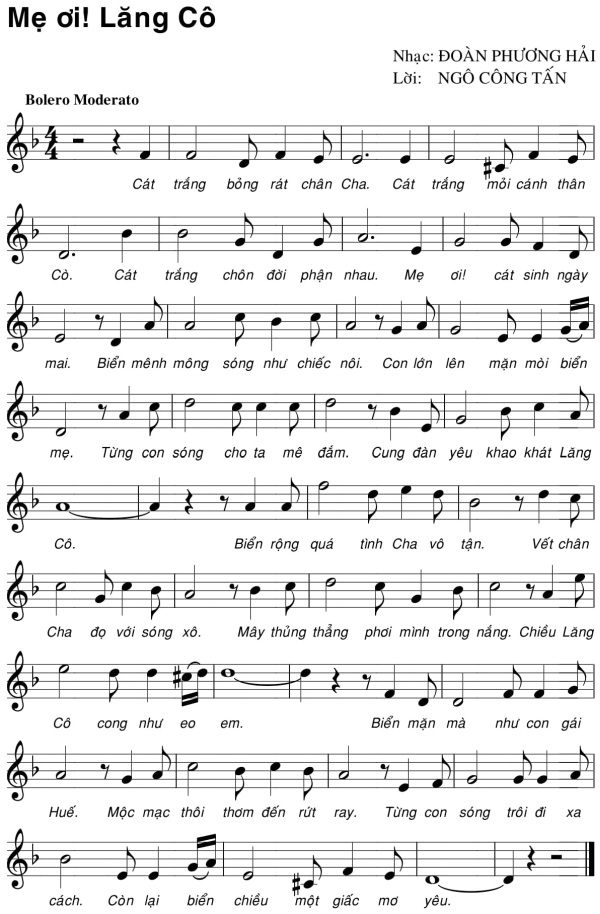 Mẹ ơi! Lăng Cô

Nhạc: ĐOÀN PHƯƠNG HẢI
Lời: NGÔ CÔNG TẤN

Bolero Moderato

Cát trắng bỏng rát chân Cha. Cát trắng mỏi cánh thân

Cò. Cát trắng chôn đời phận nhau. Mẹ ơi! cát sinh ngày

mai. Biển mênh mông sóng như chiếc nôi. Con lớn lên mặn mòi biển

mẹ. Từng con sóng cho ta mê đắm. Cung đàn yêu khao khát Lăng

Cô. Biển rộng quá tình Cha vô tận. Vết chân

Cha đọ với sóng xô. Mây thủng thẳng phơi mình trong nắng. Chiều Lăng

Cô cong như eo em. Biển mặn mà như con gái

Huế. Mộc mạc thôi thơm đến rứt ray. Từng con sóng trôi đi xa

cách. Còn lại biển chiều một giấc mơ yêu.